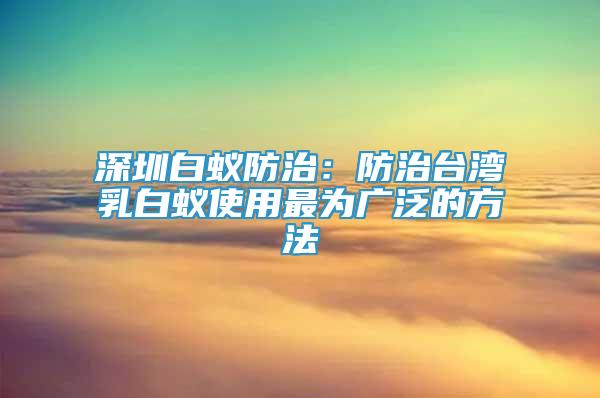 深圳白蚁防治：防治台湾乳白蚁使用最为广泛的方法